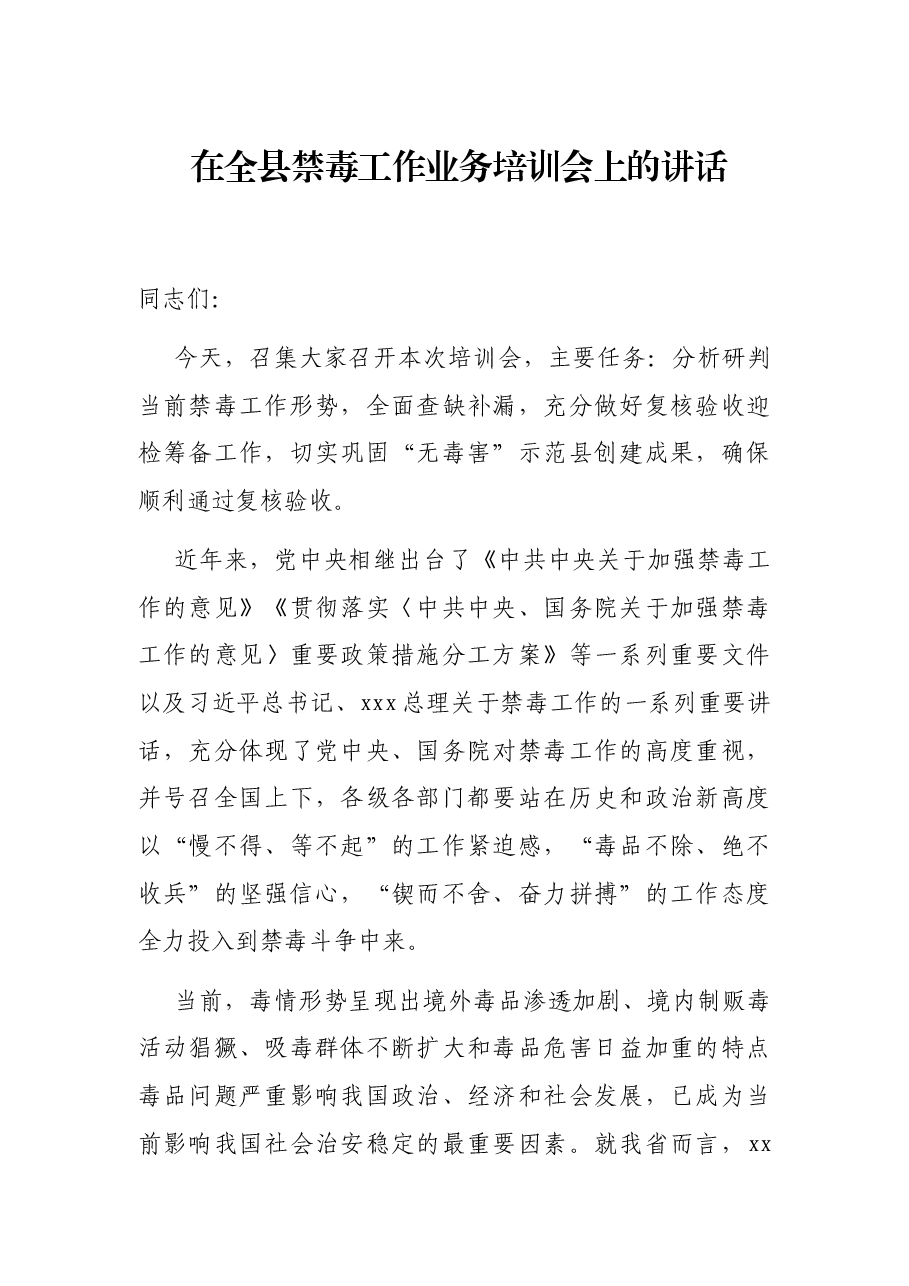 在全县禁毒工作业务培训会上的讲话

同志们:

今天，召集大家召开本次培训会，主要任务：分析研判当前禁毒工作形势，全面查缺补漏，充分做好复核验收迎检筹备工作，切实巩固“无毒害”示范县创建成果，确保顺利通过复核验收。

近年来，党中央相继出台了《中共中央关于加强禁毒工作的意见》《贯彻落实〈中共中央、国务院关于加强禁毒工作的意见〉重要政策措施分工方案》等一系列重要文件以及习近平总书记、xxx总理关于禁毒工作的一系列重要讲话，充分体现了党中央、国务院对禁毒工作的高度重视，并号召全国上下，各级各部门都要站在历史和政治新高度以“慢不得、等不起”的工作紧迫感，“毒品不除、绝不收兵”的坚强信心，“锲而不舍、奋力拼搏”的工作态度全力投入到禁毒斗争中来。

当前，毒情形势呈现出境外毒品渗透加剧、境内制贩毒活动猖獗、吸毒群体不断扩大和毒品危害日益加重的特点毒品问题严重影响我国政治、经济和社会发展，已成为当前影响我国社会治安稳定的最重要因素。就我省而言，xx